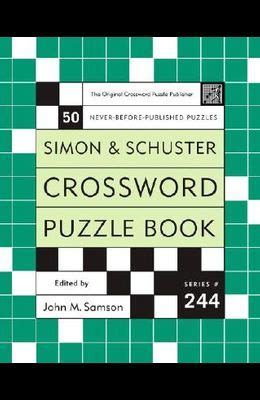 The Original Crossword Puzzle Publisher

50 NEVER-BEFORE-PUBLISHED PUZZLES

SIMON & SCHUSTER

CROSSWORD

PUZZLE BOOK

Edited by

John M. Samson

SERIES #

244